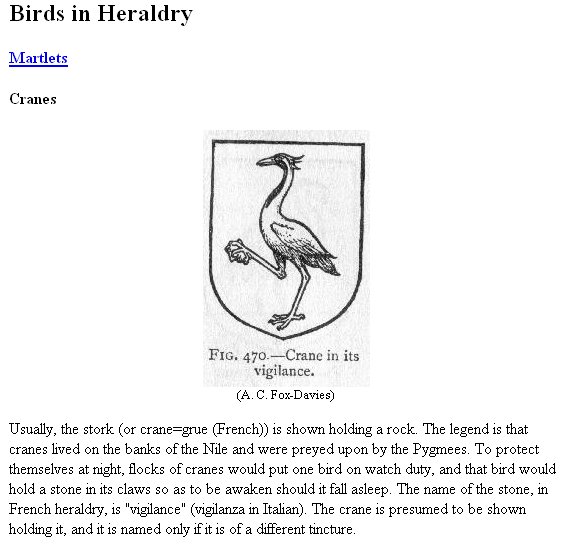 Birds in Heraldry

Martlets

Cranes

FIG. 470.—Crane in its vigilance.

(A. C. Fox-Davies)

Usually, the stork (or crane=grue (French)) is shown holding a rock. The legend is that cranes lived on the banks of the Nile and were preyed upon by the Pygmees. To protect themselves at night, flocks of cranes would put one bird on watch duty, and that bird would hold a stone in its claws so as to be awaken should it fall asleep. The name of the stone, in French heraldry, is "vigilance" (vigilanza in Italian). The crane is presumed to be shown holding it, and it is named only if it is of a different tincture.